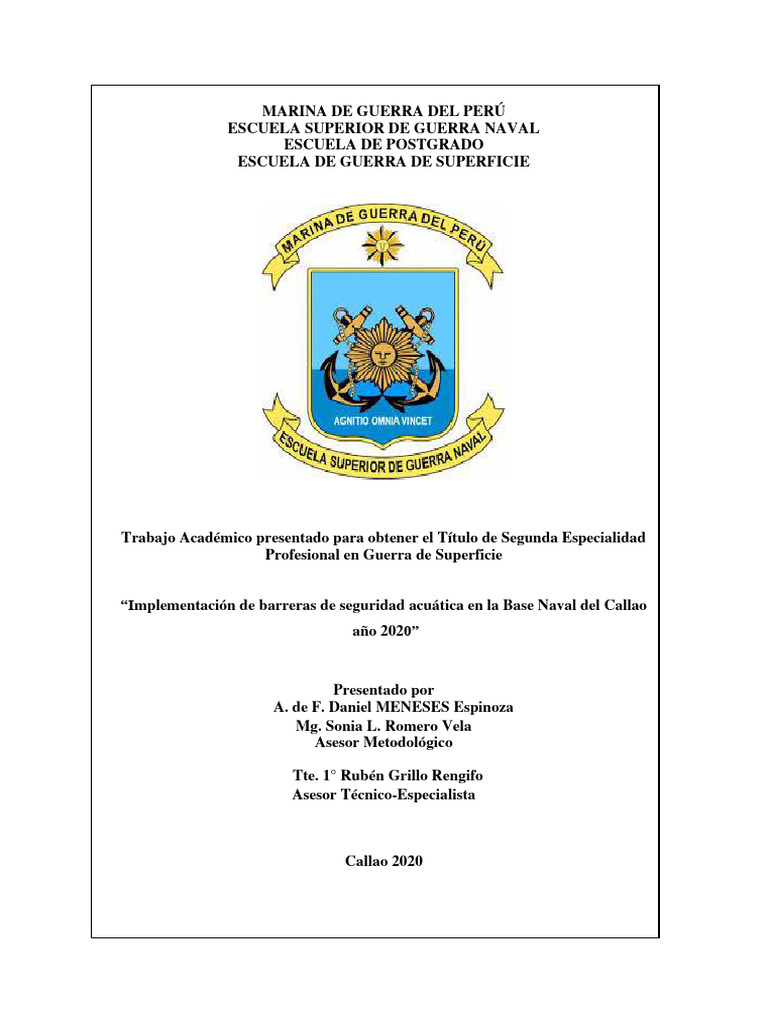 MARINA DE GUERRA DEL PERÚ
ESCUELA SUPERIOR DE GUERRA NAVAL
ESCUELA DE POSTGRADO
ESCUELA DE GUERRA DE SUPERFICIE

MARINA DE GUERRA DEL PERÚ

AGNITIO OMNIA VINCET

ESCUELA SUPERIOR DE GUERRA NAVAL

Trabajo Académico presentado para obtener el Título de Segunda Especialidad Profesional en Guerra de Superficie

“Implementación de barreras de seguridad acuática en la Base Naval del Callao año 2020”

Presentado por
A. de F. Daniel MENESES Espinoza
Mg. Sonia L. Romero Vela
Asesor Metodológico

Tte. 1° Rubén Grillo Rengifo
Asesor Técnico-Especialista

Callao 2020